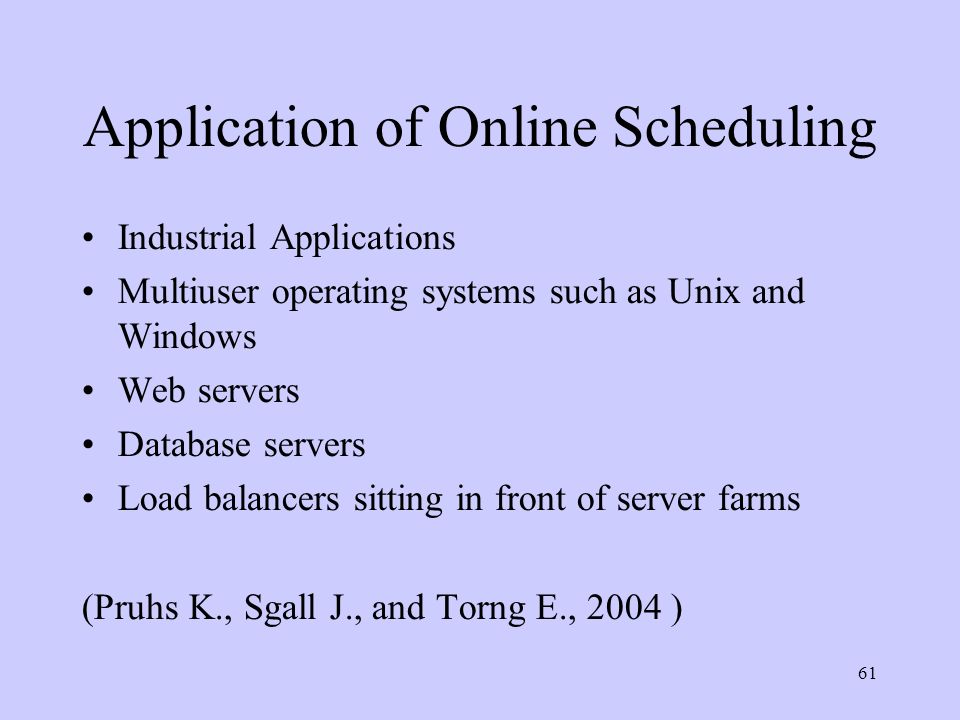 Application of Online Scheduling

• Industrial Applications
• Multiuser operating systems such as Unix and Windows
• Web servers
• Database servers
• Load balancers sitting in front of server farms

(Pruhs K., Sgall J., and Torng E., 2004 )

61